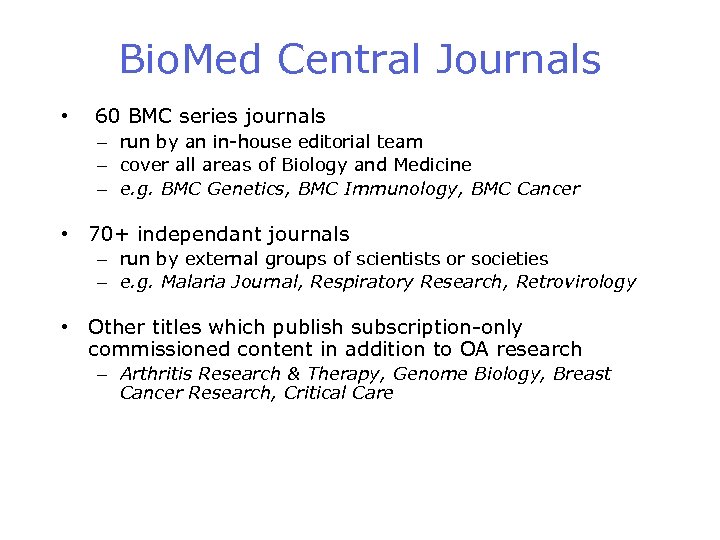 BioMed Central Journals

• 60 BMC series journals
– run by an in-house editorial team
– cover all areas of Biology and Medicine
– e.g. BMC Genetics, BMC Immunology, BMC Cancer

• 70+ independant journals
– run by external groups of scientists or societies
– e.g. Malaria Journal, Respiratory Research, Retrovirology

• Other titles which publish subscription-only commissioned content in addition to OA research
– Arthritis Research & Therapy, Genome Biology, Breast Cancer Research, Critical Care